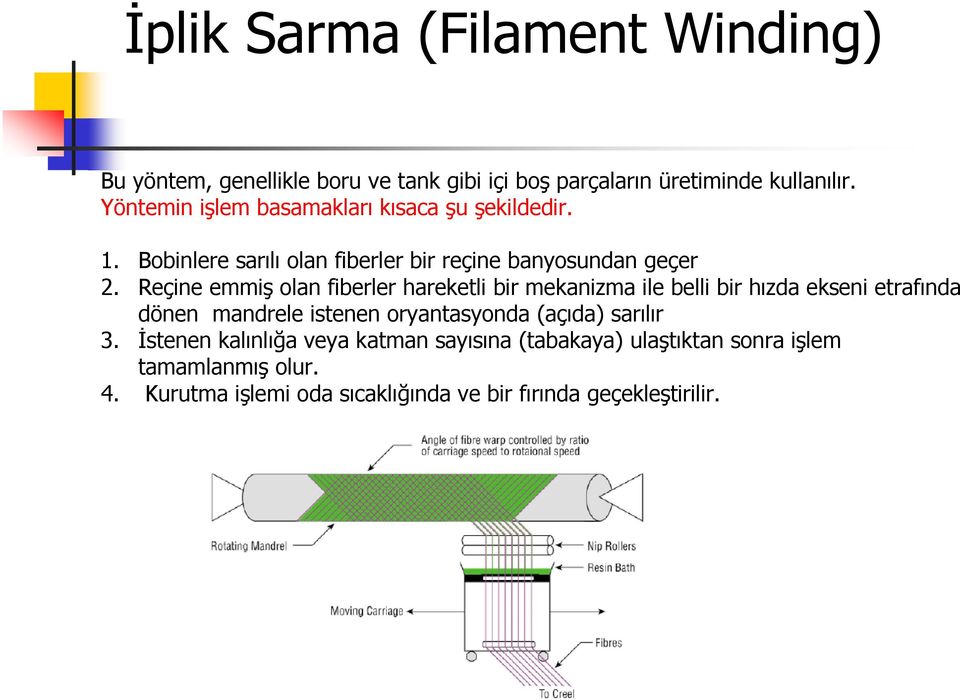 İplik Sarma (Filament Winding)

Bu yöntem, genellikle boru ve tank gibi içi boş parçaların üretiminde kullanılır. Yöntemin işlem basamakları kısaca şu şekildedir.

1. Bobinlere sarılı olan fiberler bir reçine banyosundan geçer
2. Reçine emmiş olan fiberler hareketli bir mekanizma ile belli bir hızda ekseni etrafında dönen mandrele istenen oryantasyonda (açıda) sarılır
3. İstenen kalınlığa veya katman sayısına (tabakaya) ulaştıktan sonra işlem tamamlanmış olur.
4. Kurutma işlemi oda sıcaklığında ve bir fırında geçekleştirilir.

Angle of fibre warp controlled by ratio of carriage speed to rotaional speed

Rotating Mandrel

Nip Rollers

Resin Bath

Moving Carriage

Fibres

To Creel